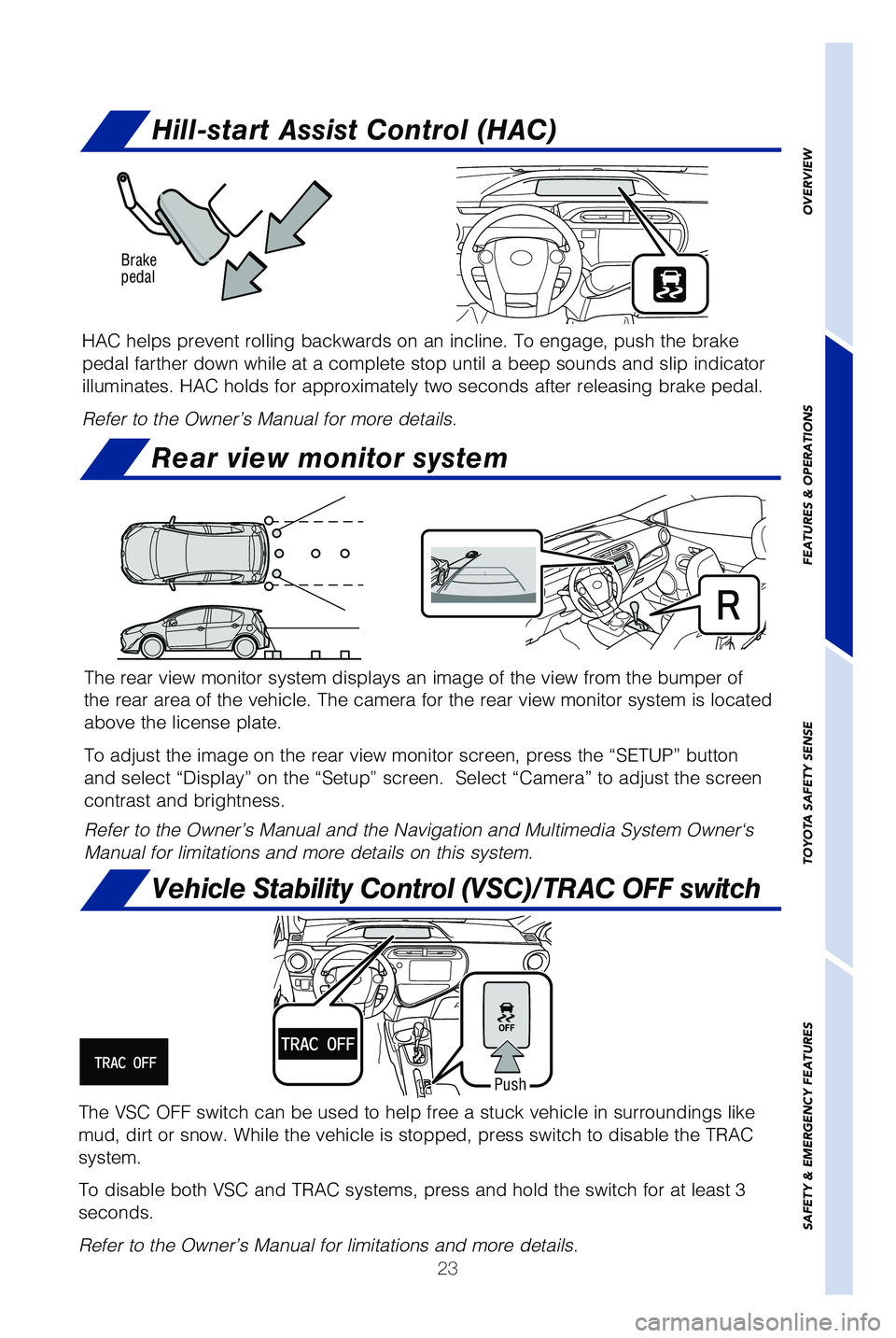 Hill-start Assist Control (HAC)

Brake pedal

HAC helps prevent rolling backwards on an incline. To engage, push the brake pedal farther down while at a complete stop until a beep sounds and slip indicator illuminates. HAC holds for approximately two seconds after releasing brake pedal.

Refer to the Owner's Manual for more details.

Rear view monitor system

R

The rear view monitor system displays an image of the view from the bumper of the rear area of the vehicle. The camera for the rear view monitor system is located above the license plate.

To adjust the image on the rear view monitor screen, press the "SETUP" button and select "Display" on the "Setup" screen. Select "Camera" to adjust the screen contrast and brightness.

Refer to the Owner's Manual and the Navigation and Multimedia System Owner's Manual for limitations and more details on this system.

Vehicle Stability Control (VSC)/TRAC OFF switch

TRAC OFF

TRAC OFF

OFF

Push

The VSC OFF switch can be used to help free a stuck vehicle in surroundings like mud, dirt or snow. While the vehicle is stopped, press switch to disable the TRAC system.

To disable both VSC and TRAC systems, press and hold the switch for at least 3 seconds.

Refer to the Owner's Manual for limitations and more details.

23

OVERVIEW

FEATURES & OPERATIONS

TOYOTA SAFETY SENSE

SAFETY & EMERGENCY FEATURES

carmanualsonline.info